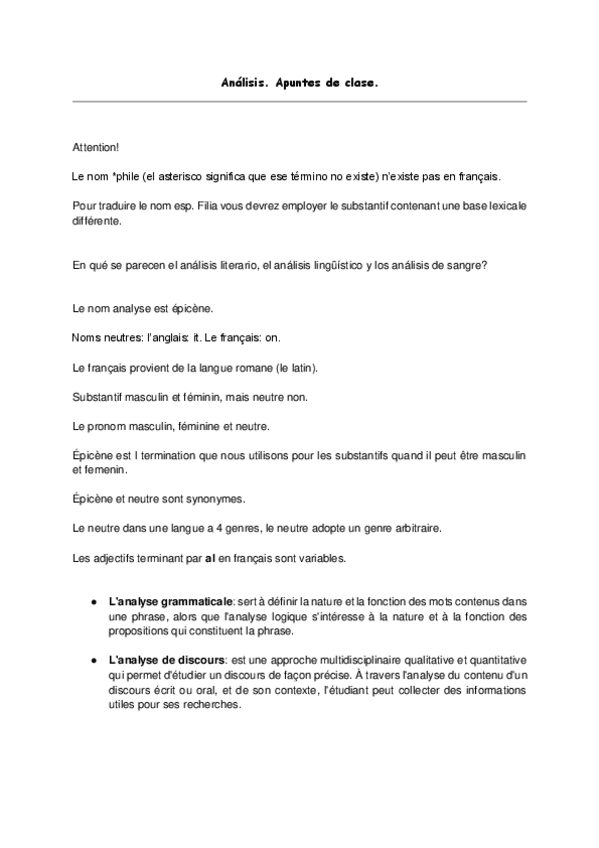 Análisis. Apuntes de clase.

Attention!

Le nom *phile (el asterisco significa que ese término no existe) n'existe pas en français.

Pour traduire le nom esp. Filia vous devrez employer le substantif contenant une base lexicale différente.

En qué se parecen el análisis literario, el análisis lingüístico y los análisis de sangre?

Le nom analyse est épicène.

Noms neutres: l'anglais: it. Le français: on.

Le français provient de la langue romane (le latin).

Substantif masculin et féminin, mais neutre non.

Le pronom masculin, féminine et neutre.

Épicène est l termination que nous utilisons pour les substantifs quand il peut être masculin et femenin.

Épicène et neutre sont synonymes.

Le neutre dans une langue a 4 genres, le neutre adopte un genre arbitraire.

Les adjectifs terminant par al en français sont variables.

● L'analyse grammaticale: sert à définir la nature et la fonction des mots contenus dans une phrase, alors que l'analyse logique s'intéresse à la nature et à la fonction des propositions qui constituent la phrase.

● L'analyse de discours: est une approche multidisciplinaire qualitative et quantitative qui permet d'étudier un discours de façon précise. À travers l'analyse du contenu d'un discours écrit ou oral, et de son contexte, l'étudiant peut collecter des informations utiles pour ses recherches.